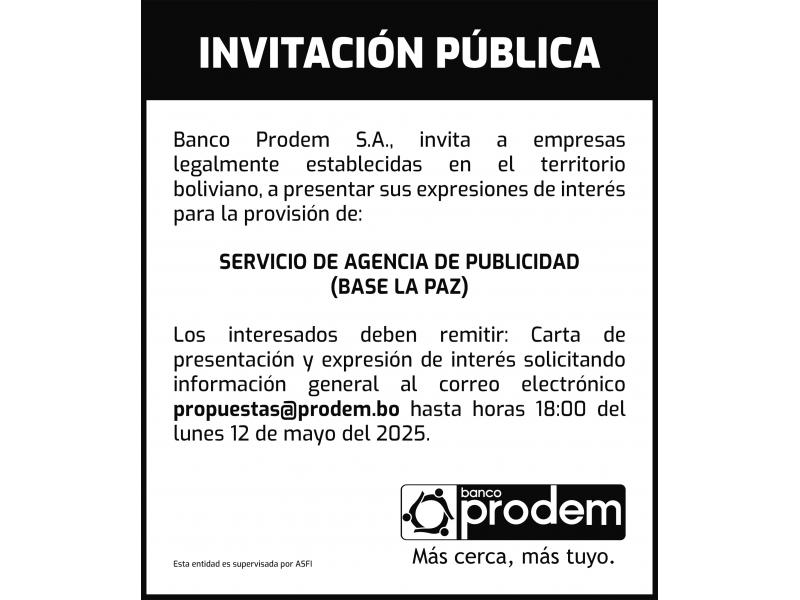 INVITACIÓN PÚBLICA

Banco Prodem S.A., invita a empresas legalmente establecidas en el territorio boliviano, a presentar sus expresiones de interés para la provisión de:

SERVICIO DE AGENCIA DE PUBLICIDAD
(BASE LA PAZ)

Los interesados deben remitir: Carta de presentación y expresión de interés solicitando información general al correo electrónico propuestas@prodem.bo hasta horas 18:00 del lunes 12 de mayo del 2025.

banco prodem
Más cerca, más tuyo.

Esta entidad es supervisada por ASFI